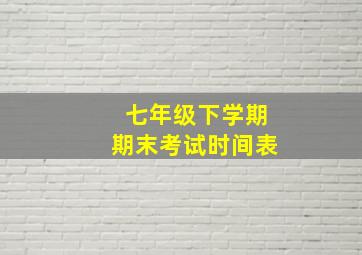 七年级下学期
期末考试时间表